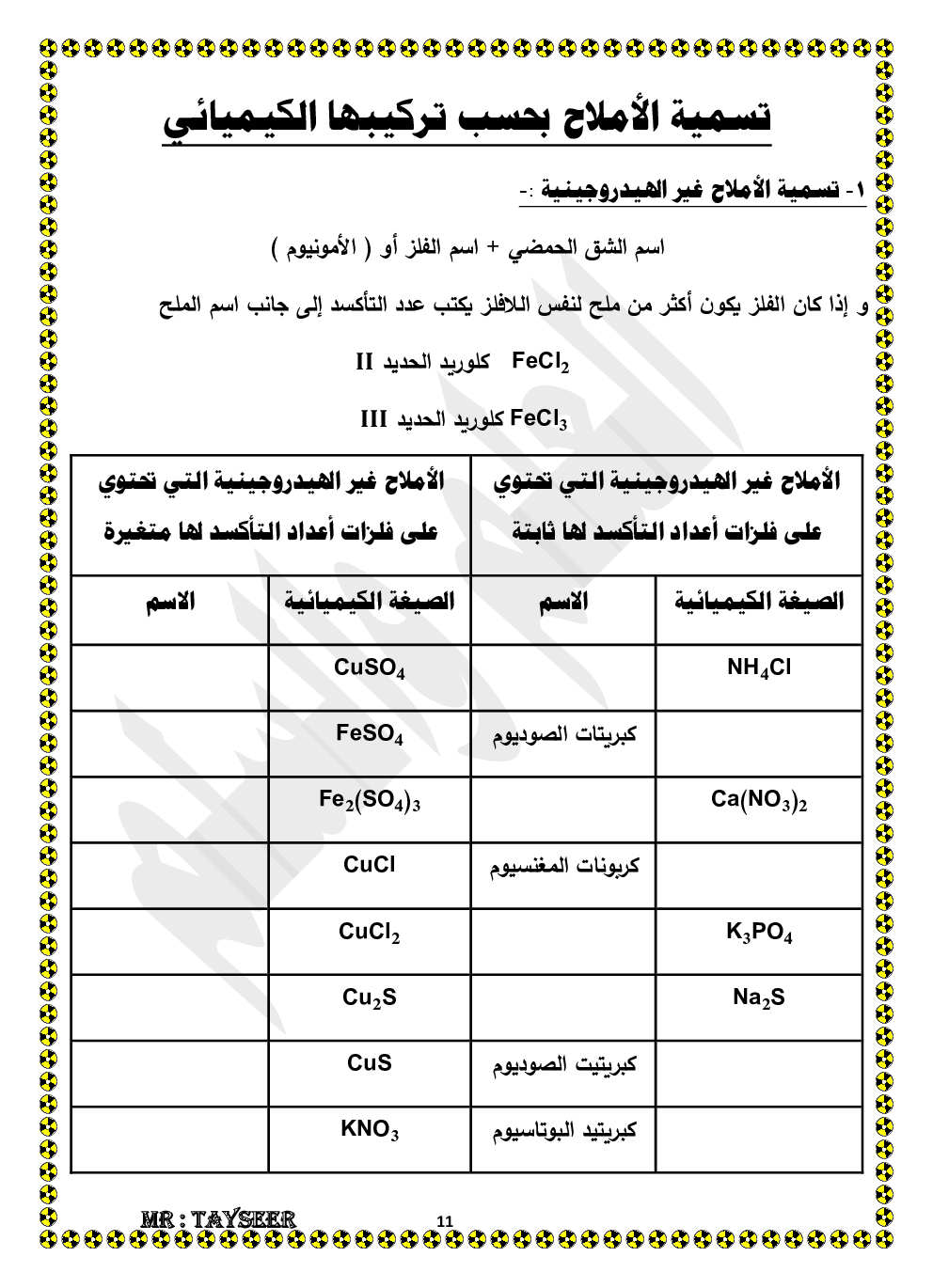 تسمية الأملاح بحسب تركيبها الكيميائي

١- تسمية الأملاح غير الهيدروجينية :-

اسم الشق الحمضي + اسم الفلز أو ( الأمونيوم )

و إذا كان الفلز يكون أكثر من ملح لنفس اللافلز يكتب عدد التأكسد إلى جانب اسم الملح

$FeCl_2$ كلوريد الحديد II

$FeCl_3$ كلوريد الحديد III

| الأملاح غير الهيدروجينية التي تحتوي على فلزات أعداد التأكسد لها ثابتة | | الأملاح غير الهيدروجينية التي تحتوي على فلزات أعداد التأكسد لها متغيرة | |
|---|---|---|---|
| الصيغة الكيميائية | الاسم | الصيغة الكيميائية | الاسم |
| $NH_4Cl$ | | $CuSO_4$ | |
| | كبريتات الصوديوم | $FeSO_4$ | |
| $Ca(NO_3)_2$ | | $Fe_2(SO_4)_3$ | |
| | كربونات المغنسيوم | $CuCl$ | |
| $K_3PO_4$ | | $CuCl_2$ | |
| $Na_2S$ | | $Cu_2S$ | |
| | كبريتيت الصوديوم | $CuS$ | |
| | كبريتيد البوتاسيوم | $KNO_3$ | |

MR : TAYSEER
11